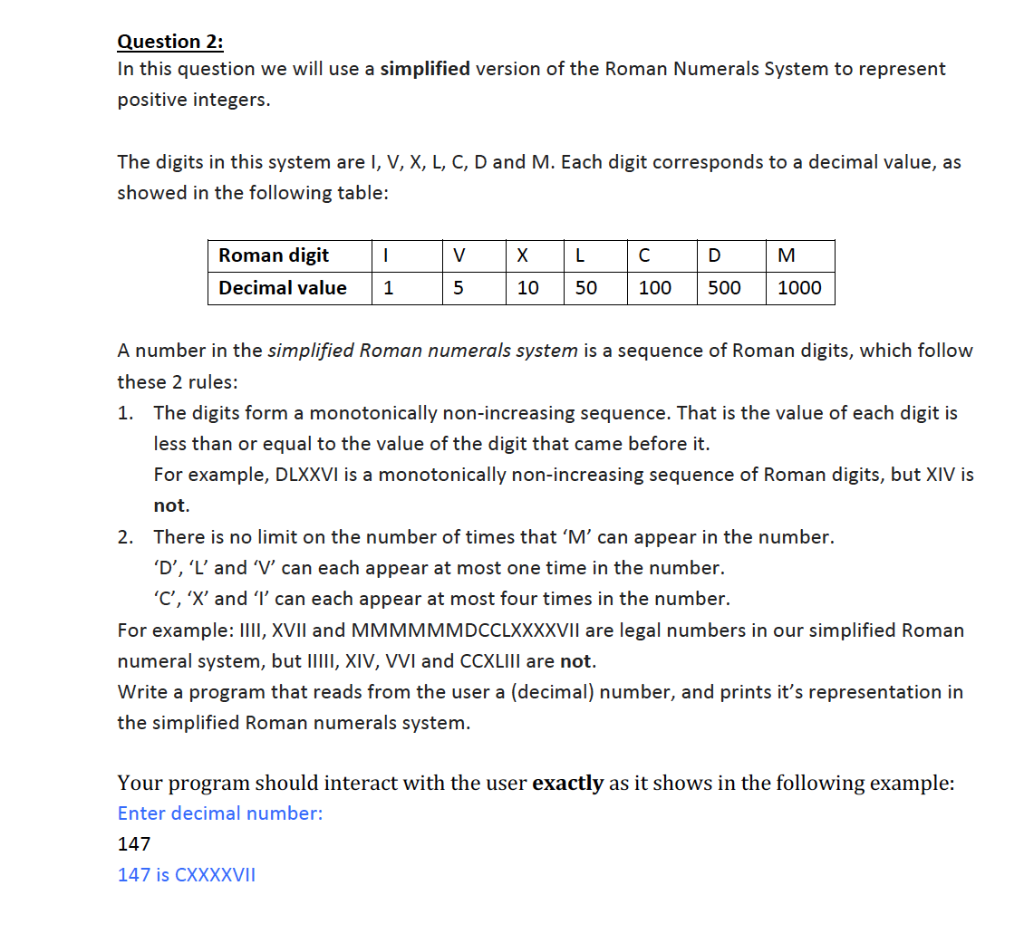 Question 2:
In this question we will use a simplified version of the Roman Numerals System to represent positive integers.

The digits in this system are I, V, X, L, C, D and M. Each digit corresponds to a decimal value, as showed in the following table:

| Roman digit | I | V | X | L | C | D | M |
|---|---|---|---|---|---|---|---|
| Decimal value | 1 | 5 | 10 | 50 | 100 | 500 | 1000 |

A number in the simplified Roman numerals system is a sequence of Roman digits, which follow these 2 rules:

1. The digits form a monotonically non-increasing sequence. That is the value of each digit is less than or equal to the value of the digit that came before it.
For example, DLXXVI is a monotonically non-increasing sequence of Roman digits, but XIV is not.

2. There is no limit on the number of times that 'M' can appear in the number.
'D', 'L' and 'V' can each appear at most one time in the number.
'C', 'X' and 'I' can each appear at most four times in the number.

For example: IIII, XVII and MMMMMMDCCLXXXXVII are legal numbers in our simplified Roman numeral system, but IIIII, XIV, VVI and CCXLIII are not.
Write a program that reads from the user a (decimal) number, and prints it's representation in the simplified Roman numerals system.

Your program should interact with the user exactly as it shows in the following example:
Enter decimal number:
147
147 is CXXXXVII